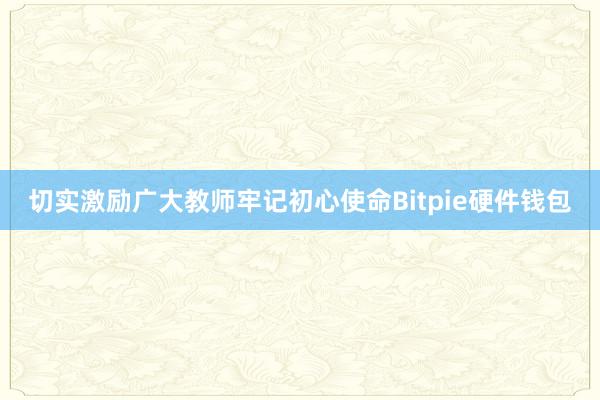 切实激励广大教师牢记初心使命Bitpie硬件钱包